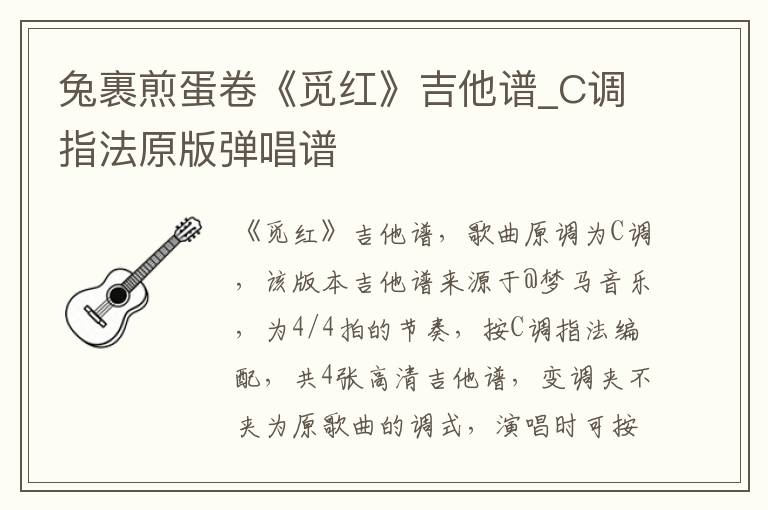 兔裹煎蛋卷《觅红》吉他谱_C调指法原版弹唱谱

《觅红》吉他谱，歌曲原调为C调，该版本吉他谱来源于@梦马音乐，为4/4拍的节奏，按C调指法编配，共4张高清吉他谱，变调夹不夹为原歌曲的调式，演唱时可按